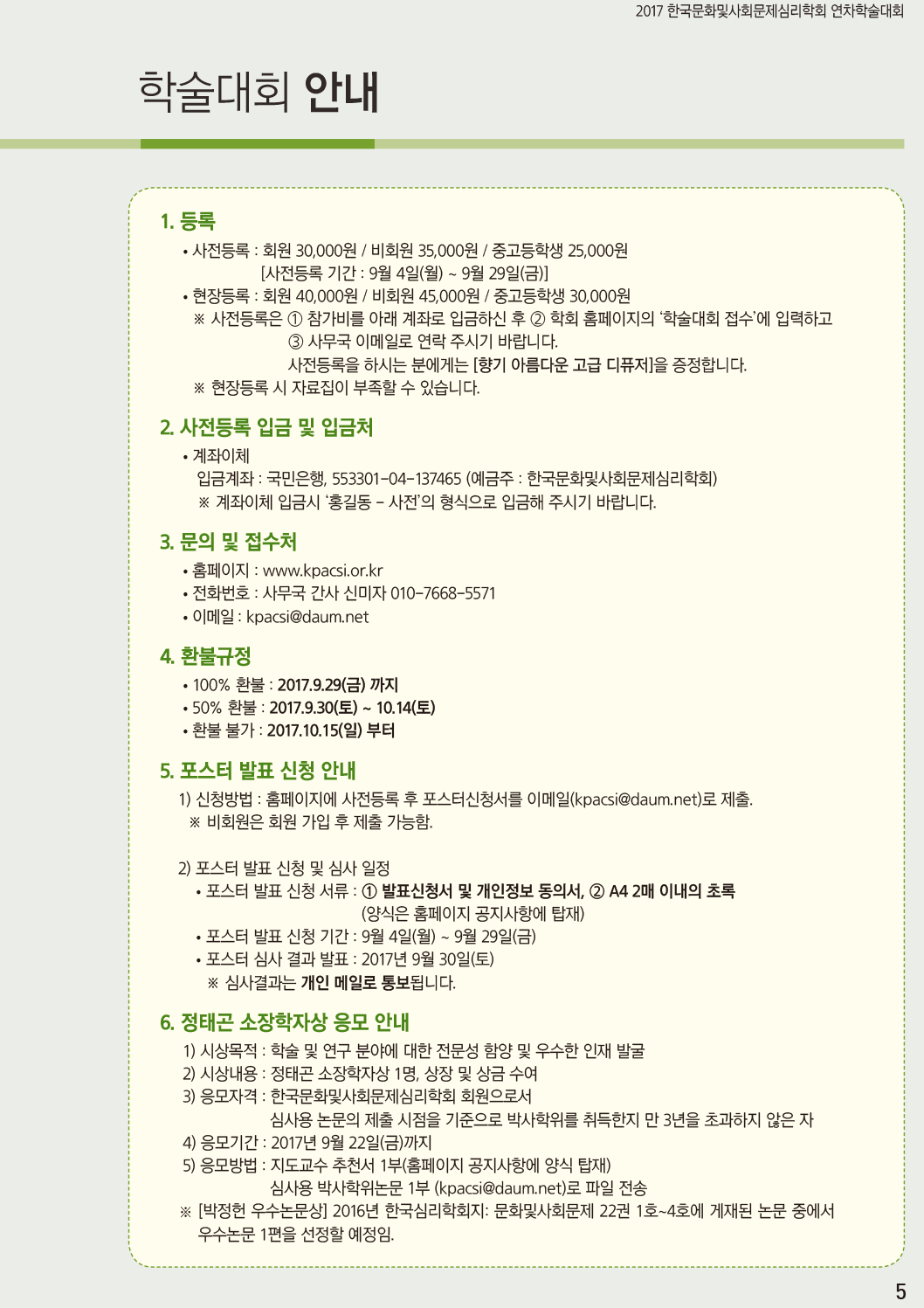 2017 한국문화및사회문제심리학회 연차학술대회

학술대회 안내

1. 등록

• 사전등록 : 회원 30,000원 / 비회원 35,000원 / 중고등학생 25,000원
[사전등록 기간 : 9월 4일(월) ~ 9월 29일(금)]

• 현장등록 : 회원 40,000원 / 비회원 45,000원 / 중고등학생 30,000원

※ 사전등록은 ① 참가비를 아래 계좌로 입금하신 후 ② 학회 홈페이지의 '학술대회 접수'에 입력하고
③ 사무국 이메일로 연락 주시기 바랍니다.
사전등록을 하시는 분에게는 [향기 아름다운 고급 디퓨저]을 증정합니다.

※ 현장등록 시 자료집이 부족할 수 있습니다.

2. 사전등록 입금 및 입금처

• 계좌이체
입금계좌 : 국민은행, 553301-04-137465 (예금주 : 한국문화및사회문제심리학회)
※ 계좌이체 입금시 '홍길동 - 사전'의 형식으로 입금해 주시기 바랍니다.

3. 문의 및 접수처

• 홈페이지 : www.kpacsi.or.kr
• 전화번호 : 사무국 간사 신미자 010-7668-5571
• 이메일 : kpacsi@daum.net

4. 환불규정

• 100% 환불 : 2017.9.29(금) 까지
• 50% 환불 : 2017.9.30(토) ~ 10.14(토)
• 환불 불가 : 2017.10.15(일) 부터

5. 포스터 발표 신청 안내

1) 신청방법 : 홈페이지에 사전등록 후 포스터신청서를 이메일(kpacsi@daum.net)로 제출.
※ 비회원은 회원 가입 후 제출 가능함.

2) 포스터 발표 신청 및 심사 일정
• 포스터 발표 신청 서류 : ① 발표신청서 및 개인정보 동의서, ② A4 2매 이내의 초록
(양식은 홈페이지 공지사항에 탑재)
• 포스터 발표 신청 기간 : 9월 4일(월) ~ 9월 29일(금)
• 포스터 심사 결과 발표 : 2017년 9월 30일(토)
※ 심사결과는 개인 메일로 통보됩니다.

6. 정태곤 소장학자상 응모 안내

1) 시상목적 : 학술 및 연구 분야에 대한 전문성 함양 및 우수한 인재 발굴
2) 시상내용 : 정태곤 소장학자상 1명, 상장 및 상금 수여
3) 응모자격 : 한국문화및사회문제심리학회 회원으로서
심사용 논문의 제출 시점을 기준으로 박사학위를 취득한지 만 3년을 초과하지 않은 자
4) 응모기간 : 2017년 9월 22일(금)까지
5) 응모방법 : 지도교수 추천서 1부(홈페이지 공지사항에 양식 탑재)
심사용 박사학위논문 1부 (kpacsi@daum.net)로 파일 전송
※ [박정헌 우수논문상] 2016년 한국심리학회지: 문화및사회문제 22권 1호~4호에 게재된 논문 중에서 우수논문 1편을 선정할 예정임.

5